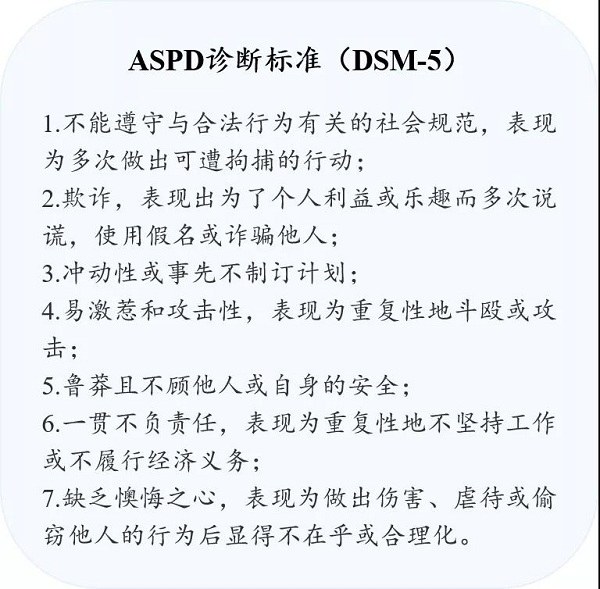 ASPD诊断标准（DSM-5）

1.不能遵守与合法行为有关的社会规范，表现为多次做出可遭拘捕的行动；

2.欺诈，表现出为了个人利益或乐趣而多次说谎，使用假名或诈骗他人；

3.冲动性或事先不制订计划；

4.易激惹和攻击性，表现为重复性地斗殴或攻击；

5.鲁莽且不顾他人或自身的安全；

6.一贯不负责任，表现为重复性地不坚持工作或不履行经济义务；

7.缺乏懊悔之心，表现为做出伤害、虐待或偷窃他人的行为后显得不在乎或合理化。